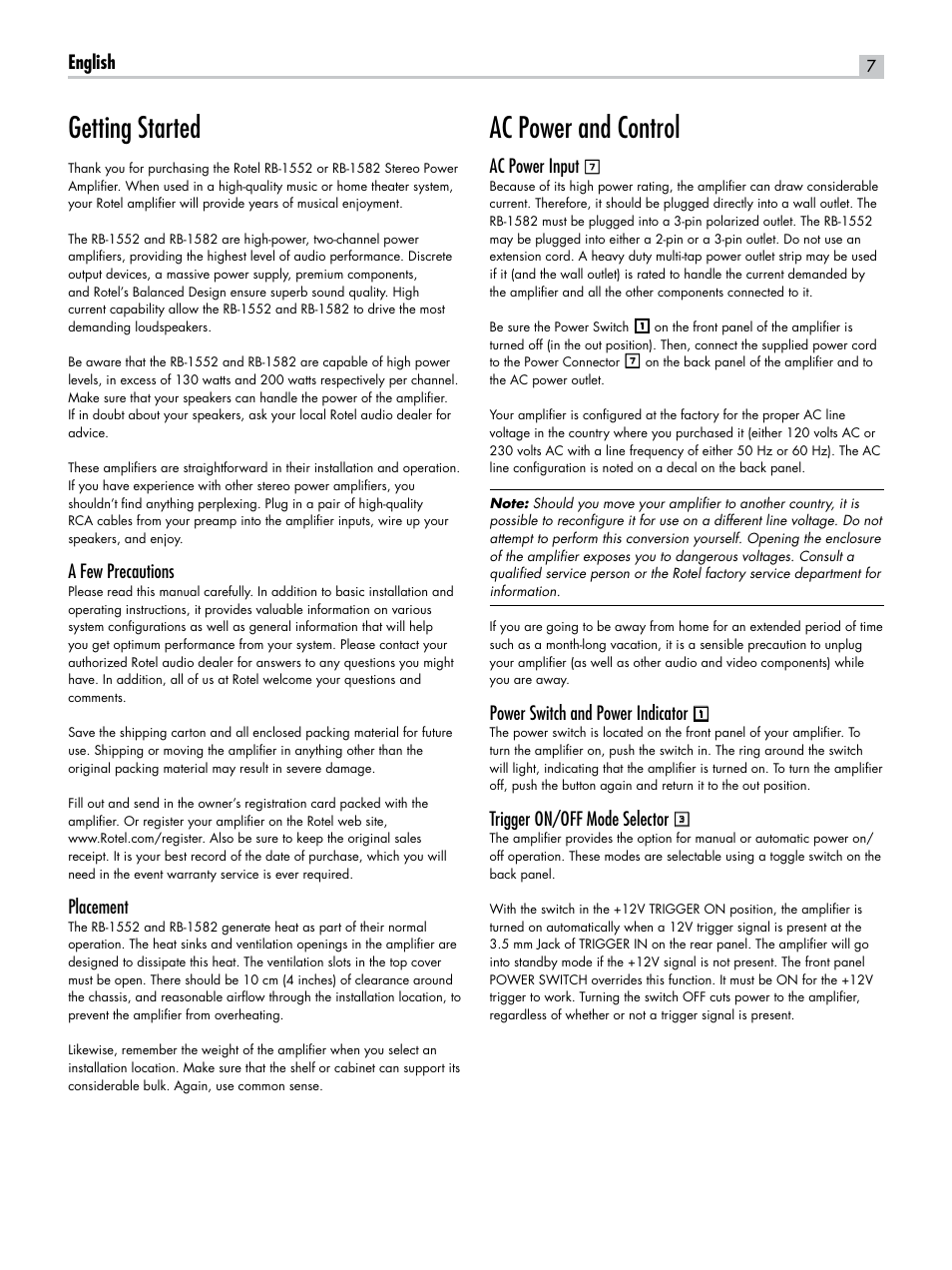 English

7

Getting Started

Thank you for purchasing the Rotel RB-1552 or RB-1582 Stereo Power Amplifier. When used in a high-quality music or home theater system, your Rotel amplifier will provide years of musical enjoyment.

The RB-1552 and RB-1582 are high-power, two-channel power amplifiers, providing the highest level of audio performance. Discrete output devices, a massive power supply, premium components, and Rotel's Balanced Design ensure superb sound quality. High current capability allow the RB-1552 and RB-1582 to drive the most demanding loudspeakers.

Be aware that the RB-1552 and RB-1582 are capable of high power levels, in excess of 130 watts and 200 watts respectively per channel. Make sure that your speakers can handle the power of the amplifier. If in doubt about your speakers, ask your local Rotel audio dealer for advice.

These amplifiers are straightforward in their installation and operation. If you have experience with other stereo power amplifiers, you shouldn't find anything perplexing. Plug in a pair of high-quality RCA cables from your preamp into the amplifier inputs, wire up your speakers, and enjoy.

A Few Precautions
Please read this manual carefully. In addition to basic installation and operating instructions, it provides valuable information on various system configurations as well as general information that will help you get optimum performance from your system. Please contact your authorized Rotel audio dealer for answers to any questions you might have. In addition, all of us at Rotel welcome your questions and comments.

Save the shipping carton and all enclosed packing material for future use. Shipping or moving the amplifier in anything other than the original packing material may result in severe damage.

Fill out and send in the owner's registration card packed with the amplifier. Or register your amplifier on the Rotel web site, www.Rotel.com/register. Also be sure to keep the original sales receipt. It is your best record of the date of purchase, which you will need in the event warranty service is ever required.

Placement
The RB-1552 and RB-1582 generate heat as part of their normal operation. The heat sinks and ventilation openings in the amplifier are designed to dissipate this heat. The ventilation slots in the top cover must be open. There should be 10 cm (4 inches) of clearance around the chassis, and reasonable airflow through the installation location, to prevent the amplifier from overheating.

Likewise, remember the weight of the amplifier when you select an installation location. Make sure that the shelf or cabinet can support its considerable bulk. Again, use common sense.

AC Power and Control

AC Power Input 7
Because of its high power rating, the amplifier can draw considerable current. Therefore, it should be plugged directly into a wall outlet. The RB-1582 must be plugged into a 3-pin polarized outlet. The RB-1552 may be plugged into either a 2-pin or a 3-pin outlet. Do not use an extension cord. A heavy duty multi-tap power outlet strip may be used if it (and the wall outlet) is rated to handle the current demanded by the amplifier and all the other components connected to it.

Be sure the Power Switch 1 on the front panel of the amplifier is turned off (in the out position). Then, connect the supplied power cord to the Power Connector 7 on the back panel of the amplifier and to the AC power outlet.

Your amplifier is configured at the factory for the proper AC line voltage in the country where you purchased it (either 120 volts AC or 230 volts AC with a line frequency of either 50 Hz or 60 Hz). The AC line configuration is noted on a decal on the back panel.

Note: Should you move your amplifier to another country, it is possible to reconfigure it for use on a different line voltage. Do not attempt to perform this conversion yourself. Opening the enclosure of the amplifier exposes you to dangerous voltages. Consult a qualified service person or the Rotel factory service department for information.

If you are going to be away from home for an extended period of time such as a month-long vacation, it is a sensible precaution to unplug your amplifier (as well as other audio and video components) while you are away.

Power Switch and Power Indicator 1
The power switch is located on the front panel of your amplifier. To turn the amplifier on, push the switch in. The ring around the switch will light, indicating that the amplifier is turned on. To turn the amplifier off, push the button again and return it to the out position.

Trigger ON/OFF Mode Selector 3
The amplifier provides the option for manual or automatic power on/off operation. These modes are selectable using a toggle switch on the back panel.

With the switch in the +12V TRIGGER ON position, the amplifier is turned on automatically when a 12V trigger signal is present at the 3.5 mm Jack of TRIGGER IN on the rear panel. The amplifier will go into standby mode if the +12V signal is not present. The front panel POWER SWITCH overrides this function. It must be ON for the +12V trigger to work. Turning the switch OFF cuts power to the amplifier, regardless of whether or not a trigger signal is present.